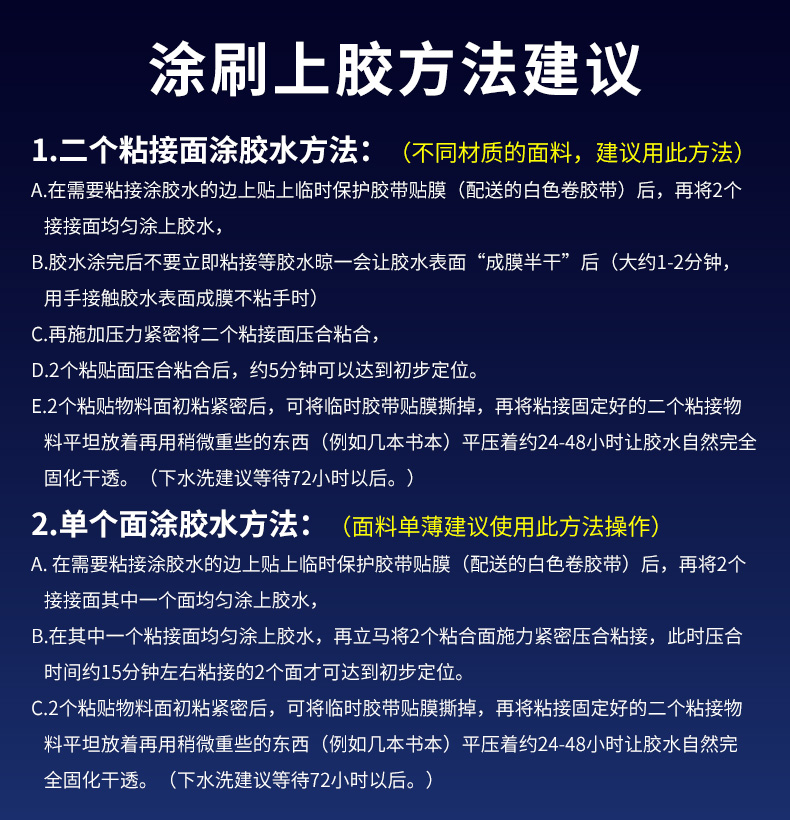 涂刷上胶方法建议

1.二个粘接面涂胶水方法：（不同材质的面料，建议用此方法）

A.在需要粘接涂胶水的边上贴上临时保护胶带贴膜（配送的白色卷胶带）后，再将2个接接面均匀涂上胶水，

B.胶水涂完后不要立即粘接等胶水晾一会让胶水表面“成膜半干”后（大约1-2分钟，用手接触胶水表面成膜不粘手时）

C.再施加压力紧密将二个粘接面压合粘合，

D.2个粘贴面压合粘合后，约5分钟可以达到初步定位。

E.2个粘贴物料面初粘紧密后，可将临时胶带贴膜撕掉，再将粘接固定好的二个粘接物料平坦放着再用稍微重些的东西（例如几本书本）平压着约24-48小时让胶水自然完全固化干透。（下水洗建议等待72小时以后。）

2.单个面涂胶水方法：（面料单薄建议使用此方法操作）

A. 在需要粘接涂胶水的边上贴上临时保护胶带贴膜（配送的白色卷胶带）后，再将2个接接面其中一个面均匀涂上胶水，

B.在其中一个粘接面均匀涂上胶水，再立马将2个粘合面施力紧密压合粘接，此时压合时间约15分钟左右粘接的2个面才可达到初步定位。

C.2个粘贴物料面初粘紧密后，可将临时胶带贴膜撕掉，再将粘接固定好的二个粘接物料平坦放着再用稍微重些的东西（例如几本书本）平压着约24-48小时让胶水自然完全固化干透。（下水洗建议等待72小时以后。）